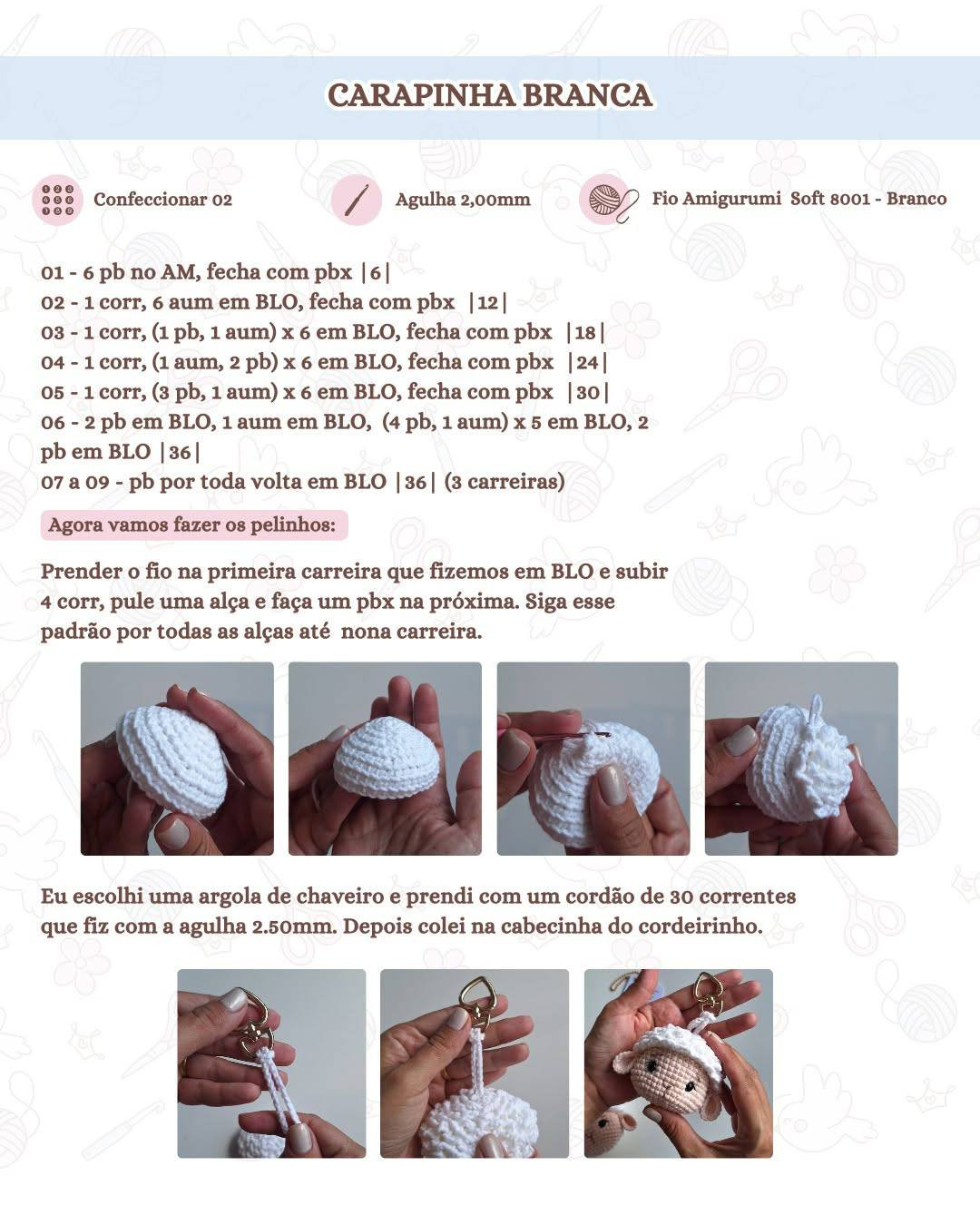 CARAPINHA BRANCA

Confeccionar 02

Agulha 2,00mm

Fio Amigurumi Soft 8001 - Branco

01 - 6 pb no AM, fecha com pbx |6|
02 - 1 corr, 6 aum em BLO, fecha com pbx |12|
03 - 1 corr, (1 pb, 1 aum) x 6 em BLO, fecha com pbx |18|
04 - 1 corr, (1 aum, 2 pb) x 6 em BLO, fecha com pbx |24|
05 - 1 corr, (3 pb, 1 aum) x 6 em BLO, fecha com pbx |30|
06 - 2 pb em BLO, 1 aum em BLO, (4 pb, 1 aum) x 5 em BLO, 2 pb em BLO |36|
07 a 09 - pb por toda volta em BLO |36| (3 carreiras)

Agora vamos fazer os pelinhos:

Prender o fio na primeira carreira que fizemos em BLO e subir 4 corr, pule uma alça e faça um pbx na próxima. Siga esse padrão por todas as alças até nona carreira.

Eu escolhi uma argola de chaveiro e prendi com um cordão de 30 correntes que fiz com a agulha 2.50mm. Depois colei na cabecinha do cordeirinho.